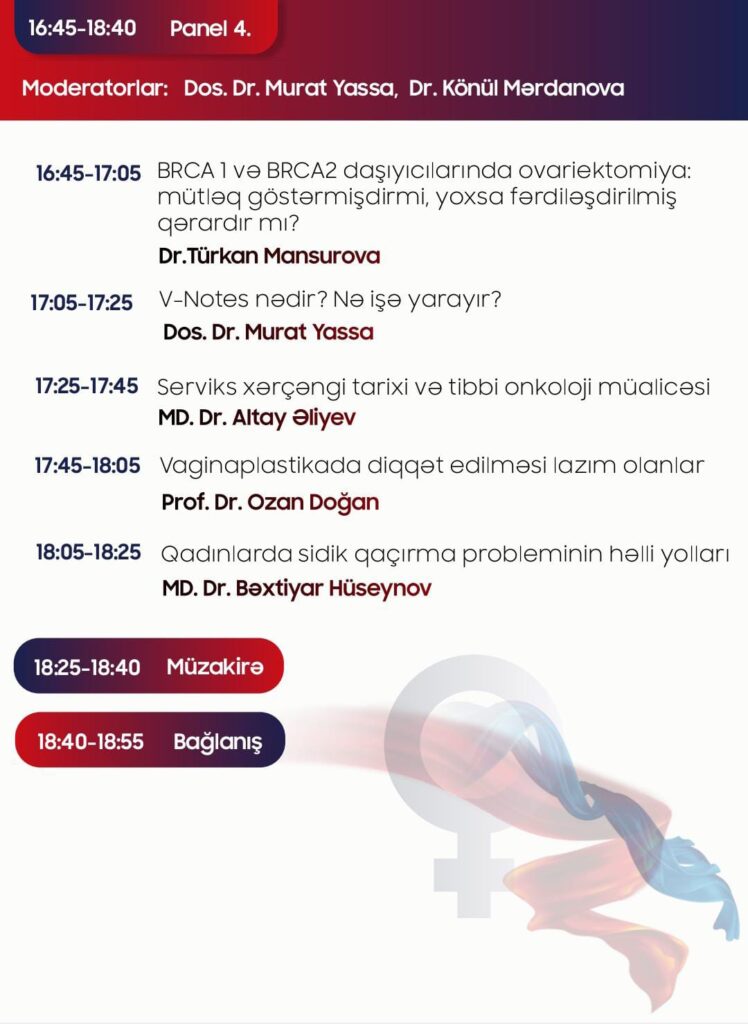 16:45-18:40 Panel 4.

Moderatorlar: Dos. Dr. Murat Yassa, Dr. Könül Mərdanova

16:45-17:05 BRCA 1 və BRCA2 daşıyıcılarında ovariektomiya: mütləq göstərmişdirmi, yoxsa fərdiləşdirilmiş qərardır mı?
Dr.Türkan Mansurova

17:05-17:25 V-Notes nədir? Nə işə yarayır?
Dos. Dr. Murat Yassa

17:25-17:45 Serviks xərçəngi tarixi və tibbi onkoloji müalicəsi
MD. Dr. Altay Əliyev

17:45-18:05 Vaginaplastikada diqqət edilməsi lazım olanlar
Prof. Dr. Ozan Doğan

18:05-18:25 Qadınlarda sidik qaçırma probleminin həlli yolları
MD. Dr. Bəxtiyar Hüseynov

18:25-18:40 Müzakirə

18:40-18:55 Bağlanış